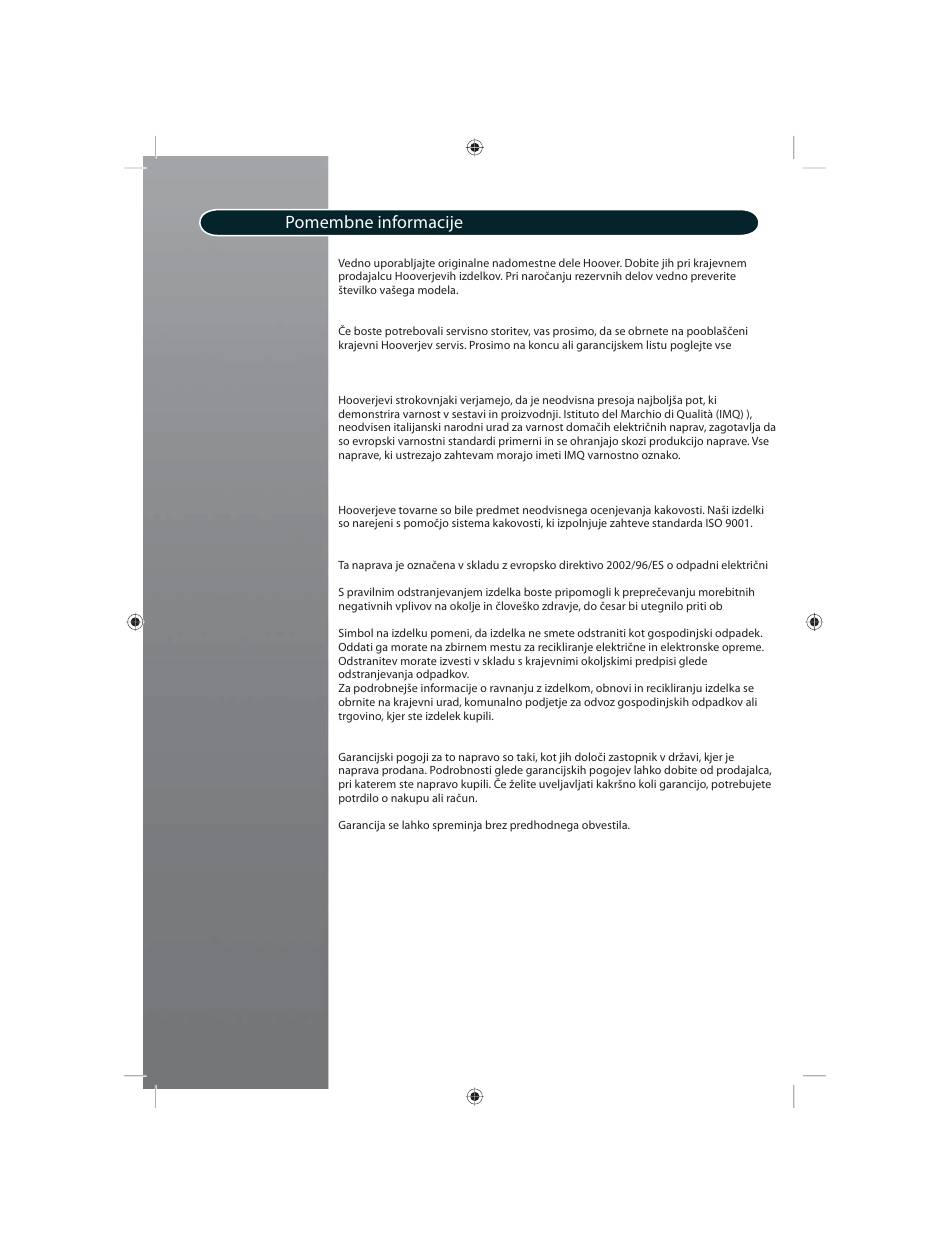 Pomembne informacije

Vedno uporabljajte originalne nadomestne dele Hoover. Dobite jih pri krajevnem prodajalcu Hooverjevih izdelkov. Pri naročanju rezervnih delov vedno preverite številko vašega modela.

Če boste potrebovali servisno storitev, vas prosimo, da se obrnete na pooblaščeni krajevni Hooverjev servis. Prosimo na koncu ali garancijskem listu poglejte vse

Hooverjevi strokovnjaki verjamejo, da je neodvisna presoja najboljša pot, ki demonstrira varnost v sestavi in proizvodnji. Istituto del Marchio di Qualità (IMQ) ), neodvisen italijanski narodni urad za varnost domačih električnih naprav, zagotavlja da so evropski varnostni standardi primerni in se ohranjajo skozi produkcijo naprave. Vse naprave, ki ustrezajo zahtevam morajo imeti IMQ varnostno oznako.

Hooverjeve tovarne so bile predmet neodvisnega ocenjevanja kakovosti. Naši izdelki so narejeni s pomočjo sistema kakovosti, ki izpolnjuje zahteve standarda ISO 9001.

Ta naprava je označena v skladu z evropsko direktivo 2002/96/ES o odpadni električni

S pravilnim odstranjevanjem izdelka boste pripomogli k preprečevanju morebitnih negativnih vplivov na okolje in človeško zdravje, do česar bi utegnilo priti ob

Simbol na izdelku pomeni, da izdelka ne smete odstraniti kot gospodinjski odpadek. Oddati ga morate na zbirnem mestu za recikliranje električne in elektronske opreme. Odstranitev morate izvesti v skladu s krajevnimi okoljskimi predpisi glede odstranjevanja odpadkov.
Za podrobnejše informacije o ravnanju z izdelkom, obnovi in recikliranju izdelka se obrnite na krajevni urad, komunalno podjetje za odvoz gospodinjskih odpadkov ali trgovino, kjer ste izdelek kupili.

Garancijski pogoji za to napravo so taki, kot jih določi zastopnik v državi, kjer je naprava prodana. Podrobnosti glede garancijskih pogojev lahko dobite od prodajalca, pri katerem ste napravo kupili. Če želite uveljavljati kakršno koli garancijo, potrebujete potrdilo o nakupu ali račun.

Garancija se lahko spreminja brez predhodnega obvestila.